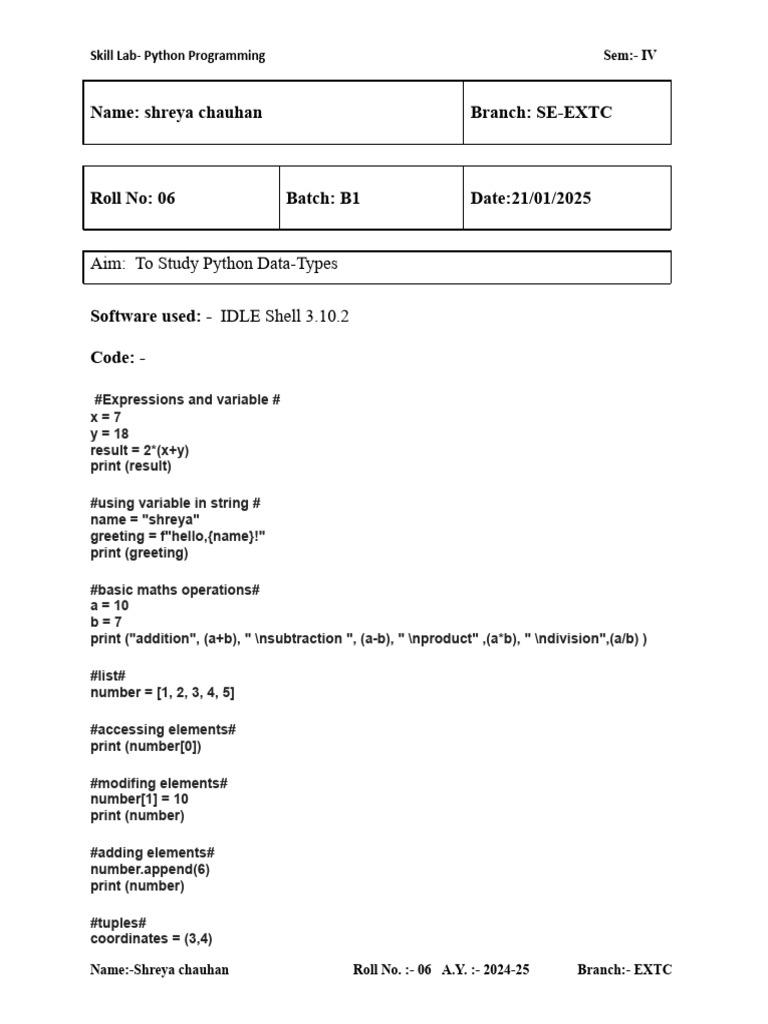 Skill Lab- Python Programming Sem:- IV

| Name: shreya chauhan | Branch: SE-EXTC |
|---|---|

| Roll No: 06 | Batch: B1 | Date:21/01/2025 |
|---|---|---|

Aim: To Study Python Data-Types

Software used: - IDLE Shell 3.10.2

Code: -

#Expressions and variable #
x = 7
y = 18
result = 2*(x+y)
print (result)

#using variable in string #
name = "shreya"
greeting = f"hello,{name}!"
print (greeting)

#basic maths operations#
a = 10
b = 7
print ("addition", (a+b), " \nsubtraction ", (a-b), " \nproduct" ,(a*b), " \ndivision",(a/b) )

#list#
number = [1, 2, 3, 4, 5]

#accessing elements#
print (number[0])

#modifing elements#
number[1] = 10
print (number)

#adding elements#
number.append(6)
print (number)

#tuples#
coordinates = (3,4)

Name:-Shreya chauhan Roll No. :- 06 A.Y. :- 2024-25 Branch:- EXTC